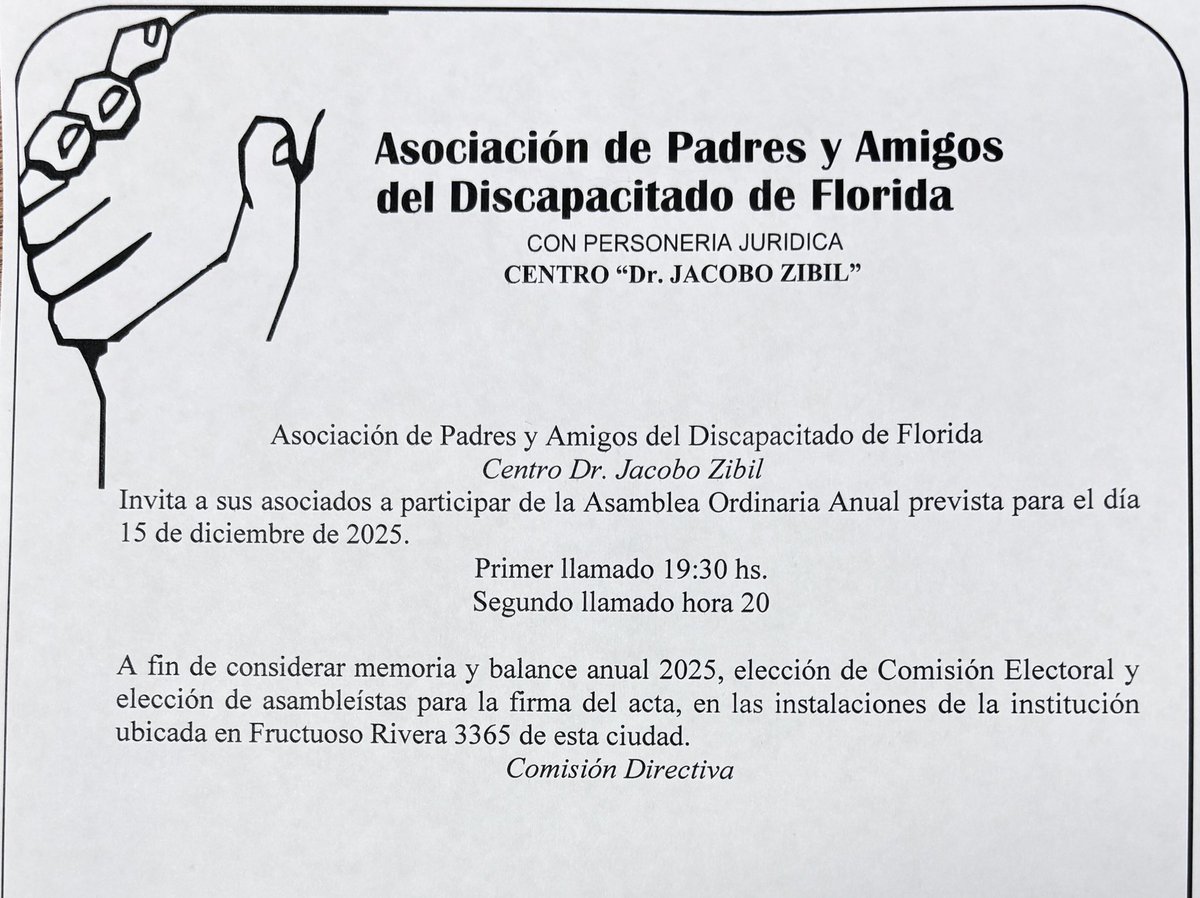 Asociación de Padres y Amigos del Discapacitado de Florida

CON PERSONERIA JURIDICA
CENTRO “Dr. JACOBO ZIBIL”

Asociación de Padres y Amigos del Discapacitado de Florida
Centro Dr. Jacobo Zibil
Invita a sus asociados a participar de la Asamblea Ordinaria Anual prevista para el día 15 de diciembre de 2025.
Primer llamado 19:30 hs.
Segundo llamado hora 20

A fin de considerar memoria y balance anual 2025, elección de Comisión Electoral y elección de asambleístas para la firma del acta, en las instalaciones de la institución ubicada en Fructuoso Rivera 3365 de esta ciudad.
Comisión Directiva